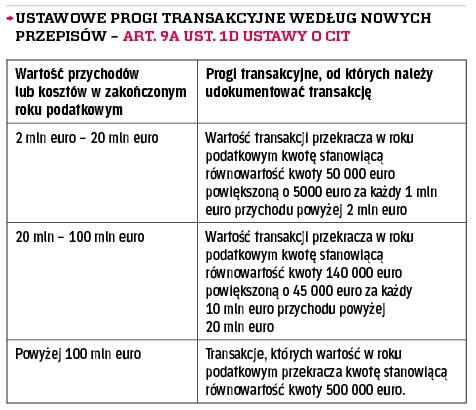 USTAWOWE PROGI TRANSAKCYJNE WEDŁUG NOWYCH PRZEPISÓW – ART. 9A UST. 1D USTAWY O CIT

| Wartość przychodów lub kosztów w zakończonym roku podatkowym | Progi transakcyjne, od których należy udokumentować transakcję |
|---|---|
| 2 mln euro – 20 mln euro | Wartość transakcji przekracza w roku podatkowym kwotę stanowiącą równowartość kwoty 50 000 euro powiększoną o 5000 euro za każdy 1 mln euro przychodu powyżej 2 mln euro |
| 20 mln – 100 mln euro | Wartość transakcji przekracza w roku podatkowym kwotę stanowiącą równowartość kwoty 140 000 euro powiększoną o 45 000 euro za każdy 10 mln euro przychodu powyżej 20 mln euro |
| Powyżej 100 mln euro | Transakcje, których wartość w roku podatkowym przekracza kwotę stanowiącą równowartość kwoty 500 000 euro. |